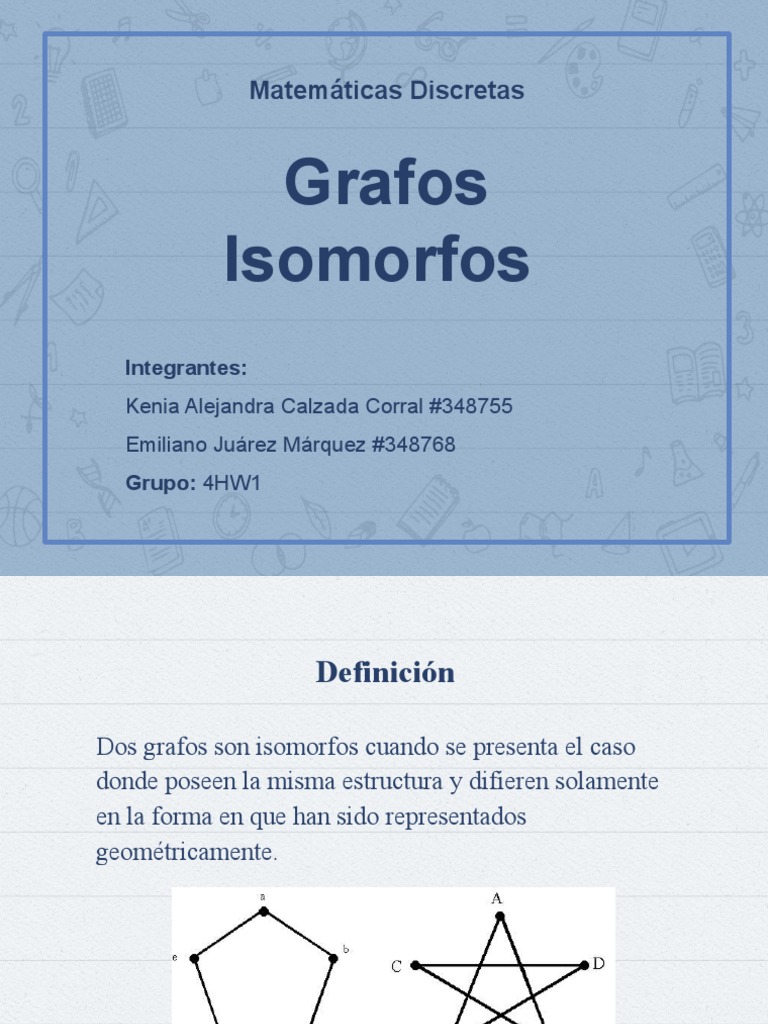 Matemáticas Discretas

Grafos Isomorfos

Integrantes:

Kenia Alejandra Calzada Corral #348755

Emiliano Juárez Márquez #348768

Grupo: 4HW1

Definición

Dos grafos son isomorfos cuando se presenta el caso donde poseen la misma estructura y difieren solamente en la forma en que han sido representados geométricamente.

a
e
b
A
C
D